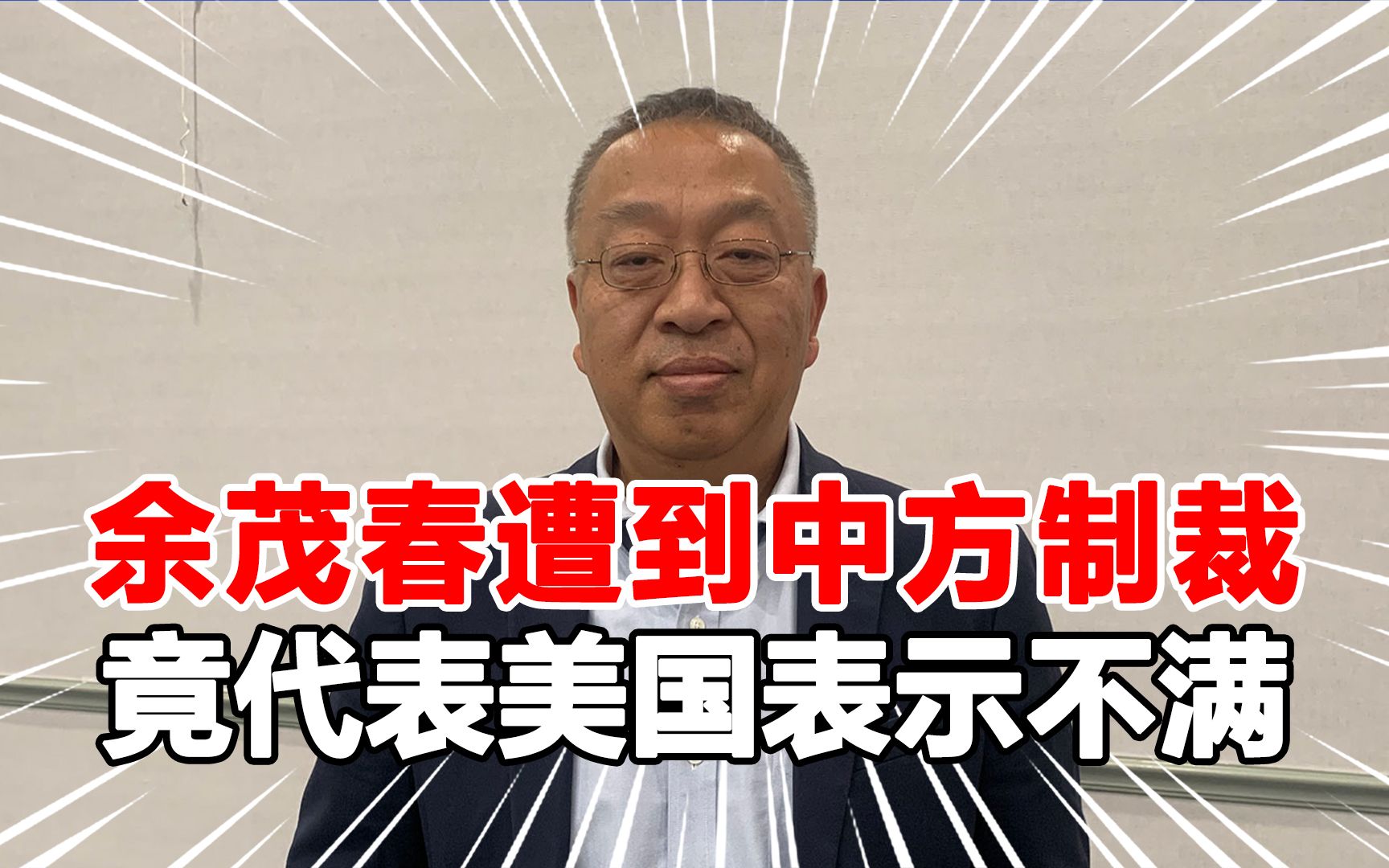 余茂春遭到中方制裁
竟代表美国表示不满